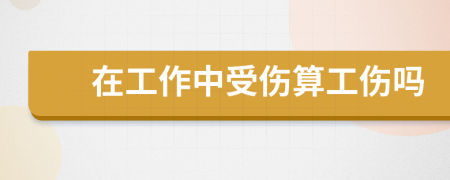 在工作中受伤算工伤吗